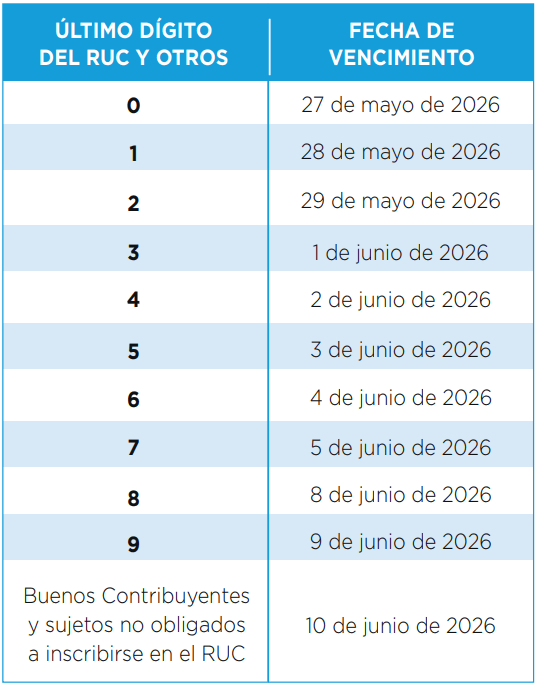 | ÚLTIMO DÍGITO DEL RUC Y OTROS | FECHA DE VENCIMIENTO |
|---|---|
| 0 | 27 de mayo de 2026 |
| 1 | 28 de mayo de 2026 |
| 2 | 29 de mayo de 2026 |
| 3 | 1 de junio de 2026 |
| 4 | 2 de junio de 2026 |
| 5 | 3 de junio de 2026 |
| 6 | 4 de junio de 2026 |
| 7 | 5 de junio de 2026 |
| 8 | 8 de junio de 2026 |
| 9 | 9 de junio de 2026 |
| Buenos Contribuyentes y sujetos no obligados a inscribirse en el RUC | 10 de junio de 2026 |